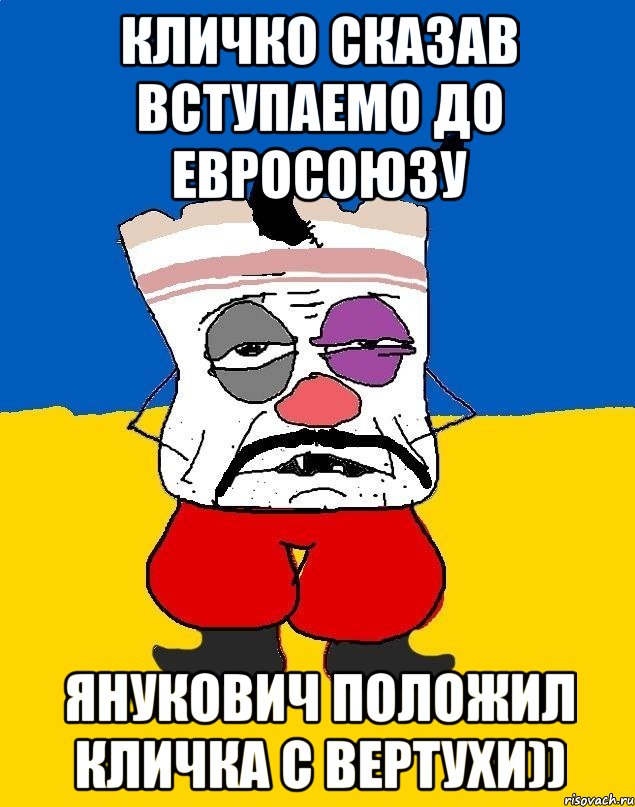 КЛИЧКО СКАЗАВ ВСТУПАЕМО ДО ЕВРОСОЮЗУ

ЯНУКОВИЧ ПОЛОЖИЛ КЛИЧКА С ВЕРТУХИ))

risovach.ru